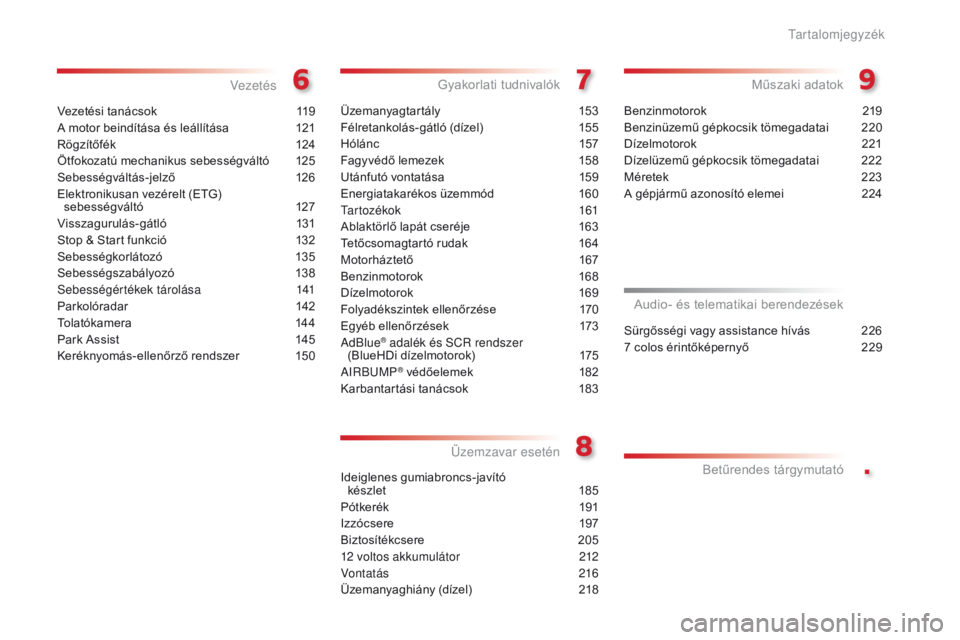 Tartalomjegyzék

Vezetés 6

Vezetési tanácsok 119
A motor beindítása és leállítása 121
Rögzítőfék 124
Ötfokozatú mechanikus sebességváltó 125
Sebességváltás-jelző 126
Elektronikusan vezérelt (ETG) sebességváltó 127
Visszagurulás-gátló 131
Stop & Start funkció 132
Sebességkorlátozó 135
Sebességszabályozó 138
Sebességértékek tárolása 141
Parkolóradar 142
Tolatókamera 144
Park Assist 145
Keréknyomás-ellenőrző rendszer 150

Gyakorlati tudnivalók 7

Üzemanyagtartály 153
Félretankolás-gátló (dízel) 155
Hólánc 157
Fagyvédő lemezek 158
Utánfutó vontatása 159
Energiatakarékos üzemmód 160
Tartozékok 161
Ablaktörlő lapát cseréje 163
Tetőcsomagtartó rudak 164
Motorháztető 167
Benzinmotorok 168
Dízelmotorok 169
Folyadékszintek ellenőrzése 170
Egyéb ellenőrzések 173
AdBlue® adalék és SCR rendszer (BlueHDi dízelmotorok) 175
AIRBUMP® védőelemek 182
Karbantartási tanácsok 183

Üzemzavar esetén 8

Ideiglenes gumiabroncs-javító készlet 185
Pótkerék 191
Izzócsere 197
Biztosítékcsere 205
12 voltos akkumulátor 212
Vontatás 216
Üzemanyaghiány (dízel) 218

Műszaki adatok 9

Benzinmotorok 219
Benzinüzemű gépkocsik tömegadatai 220
Dízelmotorok 221
Dízelüzemű gépkocsik tömegadatai 222
Méretek 223
A gépjármű azonosító elemei 224

Audio- és telematikai berendezések

Sürgősségi vagy assistance hívás 226
7 colos érintőképernyő 229

Betűrendes tárgymutató .

carmanualsonline.info